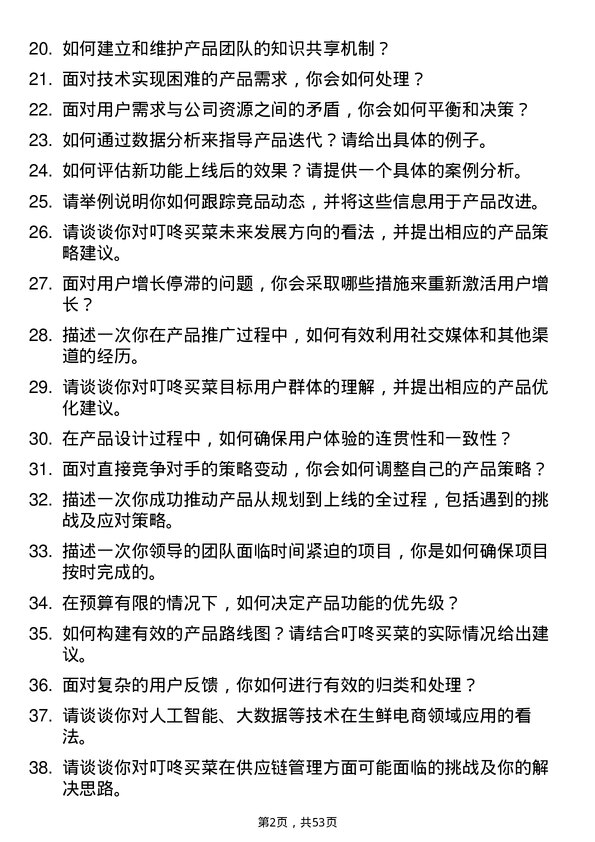 20. 如何建立和维护产品团队的知识共享机制？

21. 面对技术实现困难的产品需求，你会如何处理？

22. 面对用户需求与公司资源之间的矛盾，你会如何平衡和决策？

23. 如何通过数据分析来指导产品迭代？请给出具体的例子。

24. 如何评估新功能上线后的效果？请提供一个具体的案例分析。

25. 请举例说明你如何跟踪竞品动态，并将这些信息用于产品改进。

26. 请谈谈你对叮咚买菜未来发展方向的看法，并提出相应的产品策略建议。

27. 面对用户增长停滞的问题，你会采取哪些措施来重新激活用户增长？

28. 描述一次你在产品推广过程中，如何有效利用社交媒体和其他渠道的经历。

29. 请谈谈你对叮咚买菜目标用户群体的理解，并提出相应的产品优化建议。

30. 在产品设计过程中，如何确保用户体验的连贯性和一致性？

31. 面对直接竞争对手的策略变动，你会如何调整自己的产品策略？

32. 描述一次你成功推动产品从规划到上线的全过程，包括遇到的挑战及应对策略。

33. 描述一次你领导的团队面临时间紧迫的项目，你是如何确保项目按时完成的。

34. 在预算有限的情况下，如何决定产品功能的优先级？

35. 如何构建有效的产品路线图？请结合叮咚买菜的实际情况给出建议。

36. 面对复杂的用户反馈，你如何进行有效的归类和处理？

37. 请谈谈你对人工智能、大数据等技术在生鲜电商领域应用的看法。

38. 请谈谈你对叮咚买菜在供应链管理方面可能面临的挑战及你的解决思路。

第2页，共53页